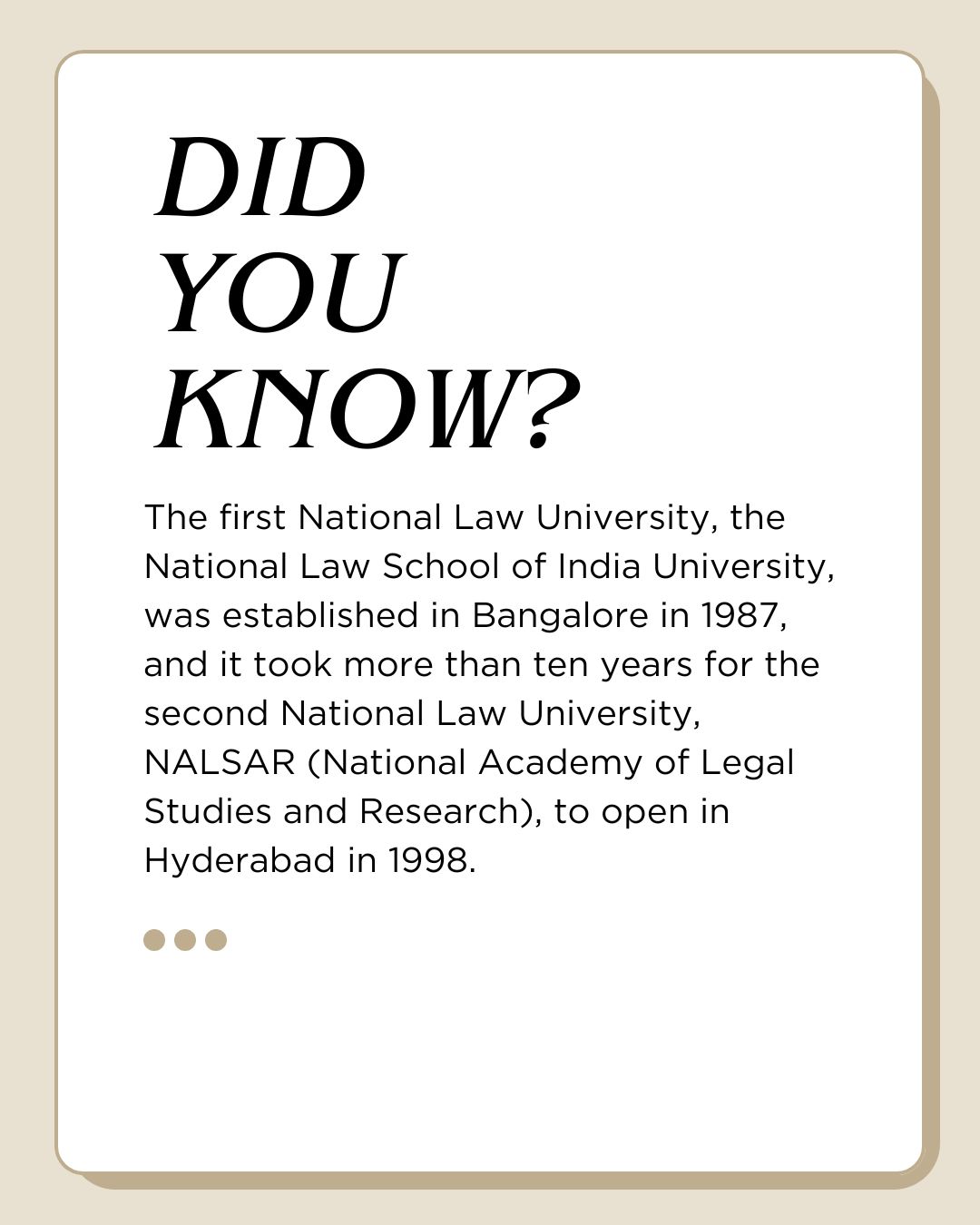 DID
YOU
KNOW?

The first National Law University, the National Law School of India University, was established in Bangalore in 1987, and it took more than ten years for the second National Law University, NALSAR (National Academy of Legal Studies and Research), to open in Hyderabad in 1998.